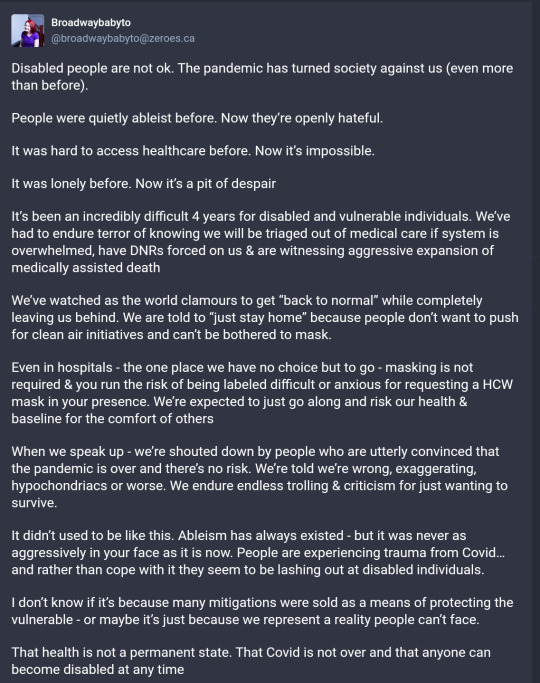 Broadwaybabyto
@broadwaybabyto@zeroes.ca

Disabled people are not ok. The pandemic has turned society against us (even more than before).

People were quietly ableist before. Now they're openly hateful.

It was hard to access healthcare before. Now it's impossible.

It was lonely before. Now it's a pit of despair

It's been an incredibly difficult 4 years for disabled and vulnerable individuals. We've had to endure terror of knowing we will be triaged out of medical care if system is overwhelmed, have DNRs forced on us & are witnessing aggressive expansion of medically assisted death

We've watched as the world clamours to get "back to normal" while completely leaving us behind. We are told to "just stay home" because people don't want to push for clean air initiatives and can't be bothered to mask.

Even in hospitals - the one place we have no choice but to go - masking is not required & you run the risk of being labeled difficult or anxious for requesting a HCW mask in your presence. We're expected to just go along and risk our health & baseline for the comfort of others

When we speak up - we're shouted down by people who are utterly convinced that the pandemic is over and there's no risk. We're told we're wrong, exaggerating, hypochondriacs or worse. We endure endless trolling & criticism for just wanting to survive.

It didn't used to be like this. Ableism has always existed - but it was never as aggressively in your face as it is now. People are experiencing trauma from Covid… and rather than cope with it they seem to be lashing out at disabled individuals.

I don't know if it's because many mitigations were sold as a means of protecting the vulnerable - or maybe it's just because we represent a reality people can't face.

That health is not a permanent state. That Covid is not over and that anyone can become disabled at any time